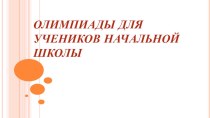 ОЛИМПИАДЫ ДЛЯ УЧЕНИКОВ НАЧАЛЬНОЙ ШКОЛЫ